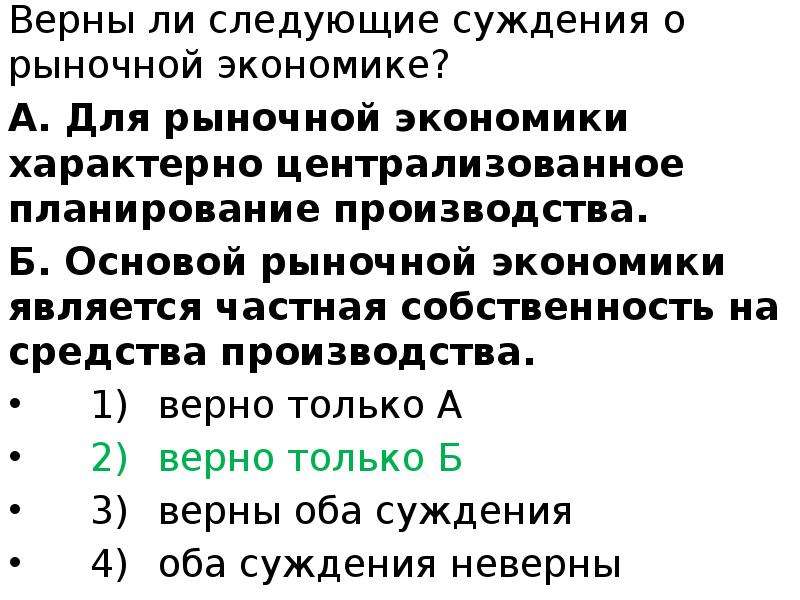 Верны ли следующие суждения о рыночной экономике?

А. Для рыночной экономики характерно централизованное планирование производства.

Б. Основой рыночной экономики является частная собственность на средства производства.

• 1) верно только А
• 2) верно только Б
• 3) верны оба суждения
• 4) оба суждения неверны